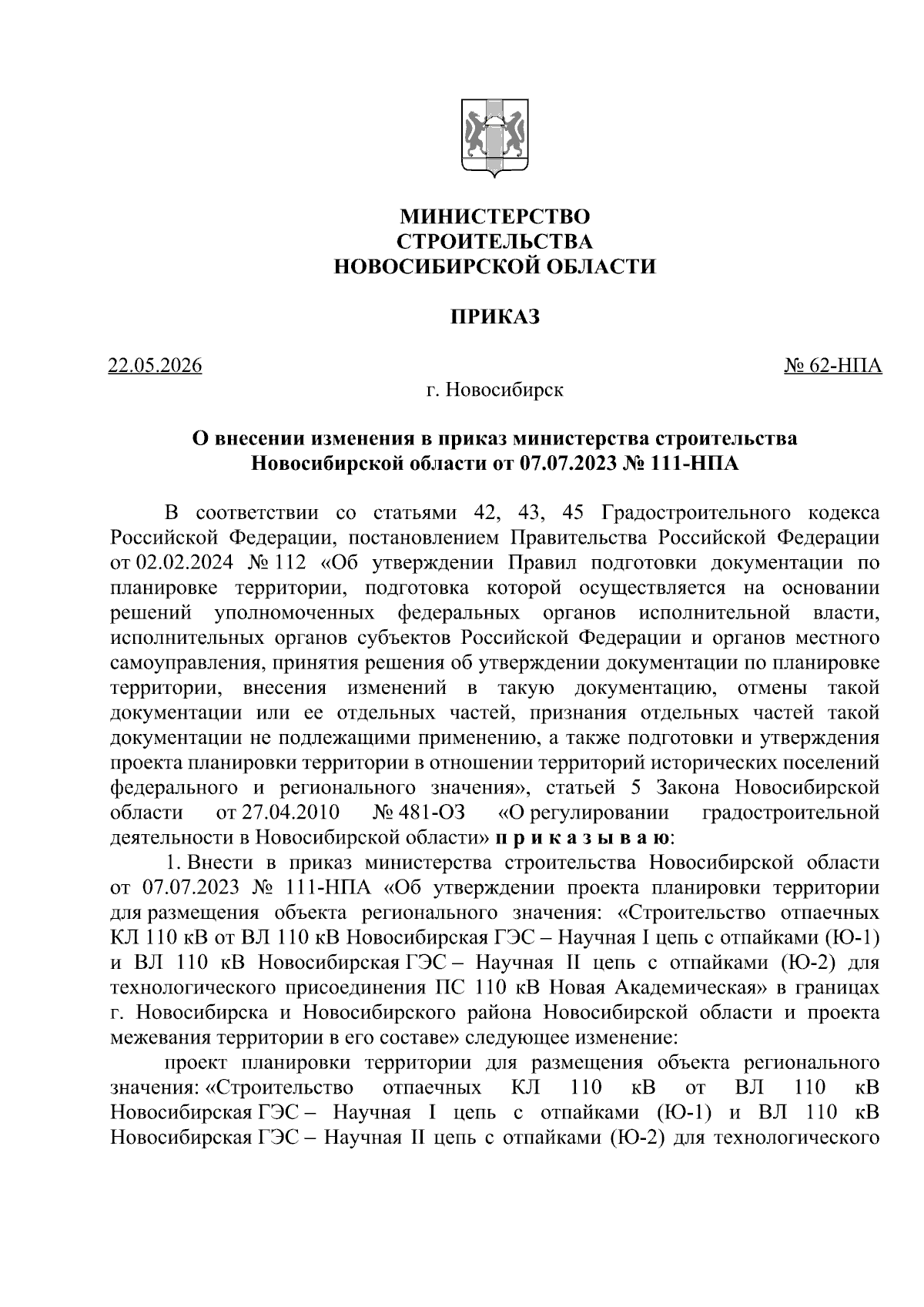 МИНИСТЕРСТВО
СТРОИТЕЛЬСТВА
НОВОСИБИРСКОЙ ОБЛАСТИ

ПРИКАЗ

22.05.2026 № 62-НПА

г. Новосибирск

О внесении изменения в приказ министерства строительства Новосибирской области от 07.07.2023 № 111-НПА

В соответствии со статьями 42, 43, 45 Градостроительного кодекса Российской Федерации, постановлением Правительства Российской Федерации от 02.02.2024 № 112 «Об утверждении Правил подготовки документации по планировке территории, подготовка которой осуществляется на основании решений уполномоченных федеральных органов исполнительной власти, исполнительных органов субъектов Российской Федерации и органов местного самоуправления, принятия решения об утверждении документации по планировке территории, внесения изменений в такую документацию, отмены такой документации или ее отдельных частей, признания отдельных частей такой документации не подлежащими применению, а также подготовки и утверждения проекта планировки территории в отношении территорий исторических поселений федерального и регионального значения», статьей 5 Закона Новосибирской области от 27.04.2010 № 481-ОЗ «О регулировании градостроительной деятельности в Новосибирской области» п р и к а з ы в а ю:

1. Внести в приказ министерства строительства Новосибирской области от 07.07.2023 № 111-НПА «Об утверждении проекта планировки территории для размещения объекта регионального значения: «Строительство отпаечных КЛ 110 кВ от ВЛ 110 кВ Новосибирская ГЭС – Научная I цепь с отпайками (Ю-1) и ВЛ 110 кВ Новосибирская ГЭС – Научная II цепь с отпайками (Ю-2) для технологического присоединения ПС 110 кВ Новая Академическая» в границах г. Новосибирска и Новосибирского района Новосибирской области и проекта межевания территории в его составе» следующее изменение:

проект планировки территории для размещения объекта регионального значения: «Строительство отпаечных КЛ 110 кВ от ВЛ 110 кВ Новосибирская ГЭС – Научная I цепь с отпайками (Ю-1) и ВЛ 110 кВ Новосибирская ГЭС – Научная II цепь с отпайками (Ю-2) для технологического